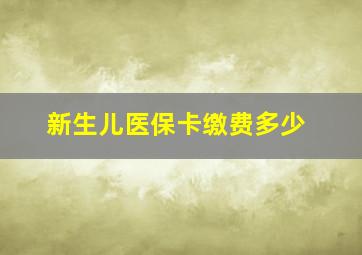 新生儿医保卡缴费多少